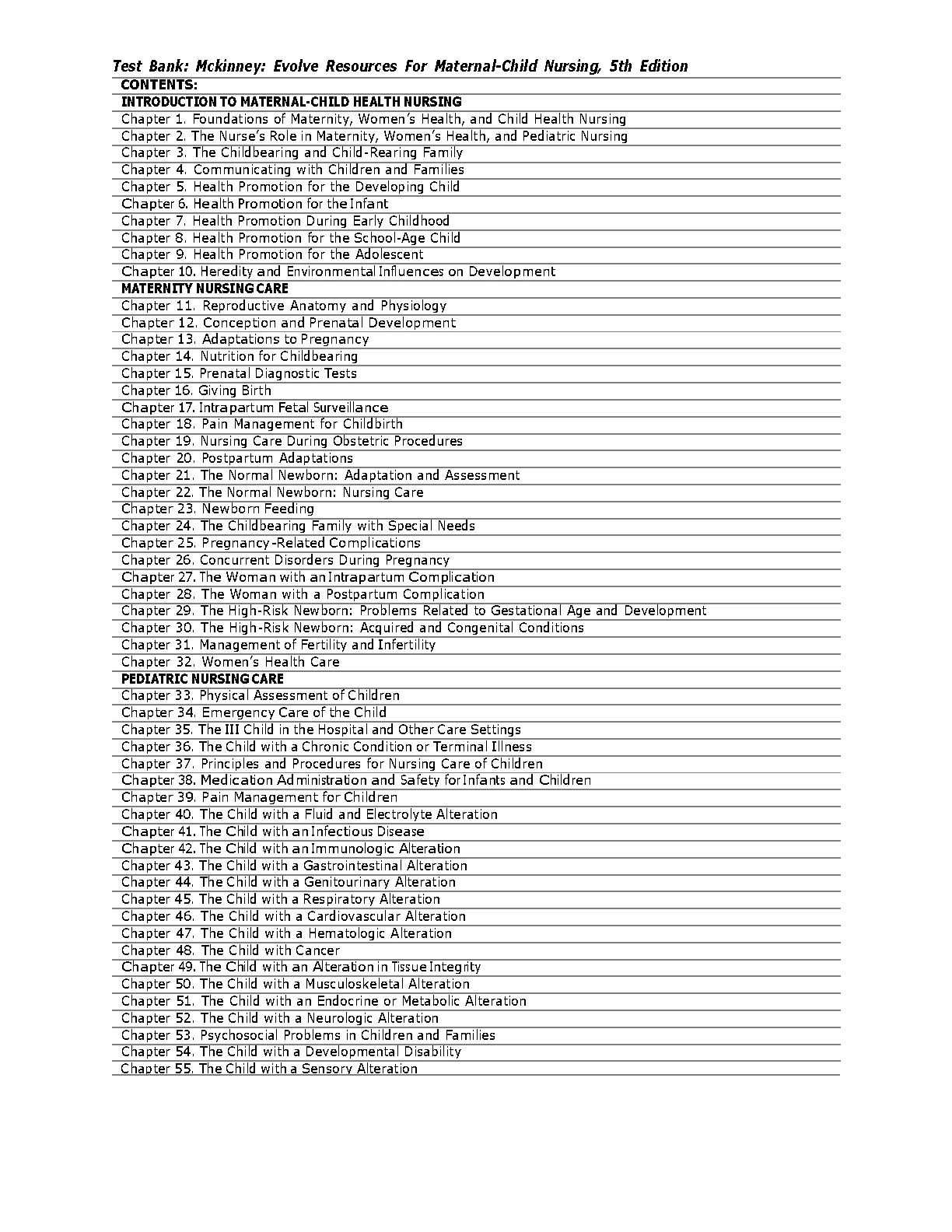 Test Bank: Mckinney: Evolve Resources For Maternal-Child Nursing, 5th Edition

CONTENTS:
INTRODUCTION TO MATERNAL-CHILD HEALTH NURSING
Chapter 1. Foundations of Maternity, Women's Health, and Child Health Nursing
Chapter 2. The Nurse's Role in Maternity, Women's Health, and Pediatric Nursing
Chapter 3. The Childbearing and Child-Rearing Family
Chapter 4. Communicating with Children and Families
Chapter 5. Health Promotion for the Developing Child
Chapter 6. Health Promotion for the Infant
Chapter 7. Health Promotion During Early Childhood
Chapter 8. Health Promotion for the School-Age Child
Chapter 9. Health Promotion for the Adolescent
Chapter 10. Heredity and Environmental Influences on Development
MATERNITY NURSING CARE
Chapter 11. Reproductive Anatomy and Physiology
Chapter 12. Conception and Prenatal Development
Chapter 13. Adaptations to Pregnancy
Chapter 14. Nutrition for Childbearing
Chapter 15. Prenatal Diagnostic Tests
Chapter 16. Giving Birth
Chapter 17. Intrapartum Fetal Surveillance
Chapter 18. Pain Management for Childbirth
Chapter 19. Nursing Care During Obstetric Procedures
Chapter 20. Postpartum Adaptations
Chapter 21. The Normal Newborn: Adaptation and Assessment
Chapter 22. The Normal Newborn: Nursing Care
Chapter 23. Newborn Feeding
Chapter 24. The Childbearing Family with Special Needs
Chapter 25. Pregnancy-Related Complications
Chapter 26. Concurrent Disorders During Pregnancy
Chapter 27. The Woman with an Intrapartum Complication
Chapter 28. The Woman with a Postpartum Complication
Chapter 29. The High-Risk Newborn: Problems Related to Gestational Age and Development
Chapter 30. The High-Risk Newborn: Acquired and Congenital Conditions
Chapter 31. Management of Fertility and Infertility
Chapter 32. Women's Health Care
PEDIATRIC NURSING CARE
Chapter 33. Physical Assessment of Children
Chapter 34. Emergency Care of the Child
Chapter 35. The Ill Child in the Hospital and Other Care Settings
Chapter 36. The Child with a Chronic Condition or Terminal Illness
Chapter 37. Principles and Procedures for Nursing Care of Children
Chapter 38. Medication Administration and Safety for Infants and Children
Chapter 39. Pain Management for Children
Chapter 40. The Child with a Fluid and Electrolyte Alteration
Chapter 41. The Child with an Infectious Disease
Chapter 42. The Child with an Immunologic Alteration
Chapter 43. The Child with a Gastrointestinal Alteration
Chapter 44. The Child with a Genitourinary Alteration
Chapter 45. The Child with a Respiratory Alteration
Chapter 46. The Child with a Cardiovascular Alteration
Chapter 47. The Child with a Hematologic Alteration
Chapter 48. The Child with Cancer
Chapter 49. The Child with an Alteration in Tissue Integrity
Chapter 50. The Child with a Musculoskeletal Alteration
Chapter 51. The Child with an Endocrine or Metabolic Alteration
Chapter 52. The Child with a Neurologic Alteration
Chapter 53. Psychosocial Problems in Children and Families
Chapter 54. The Child with a Developmental Disability
Chapter 55. The Child with a Sensory Alteration